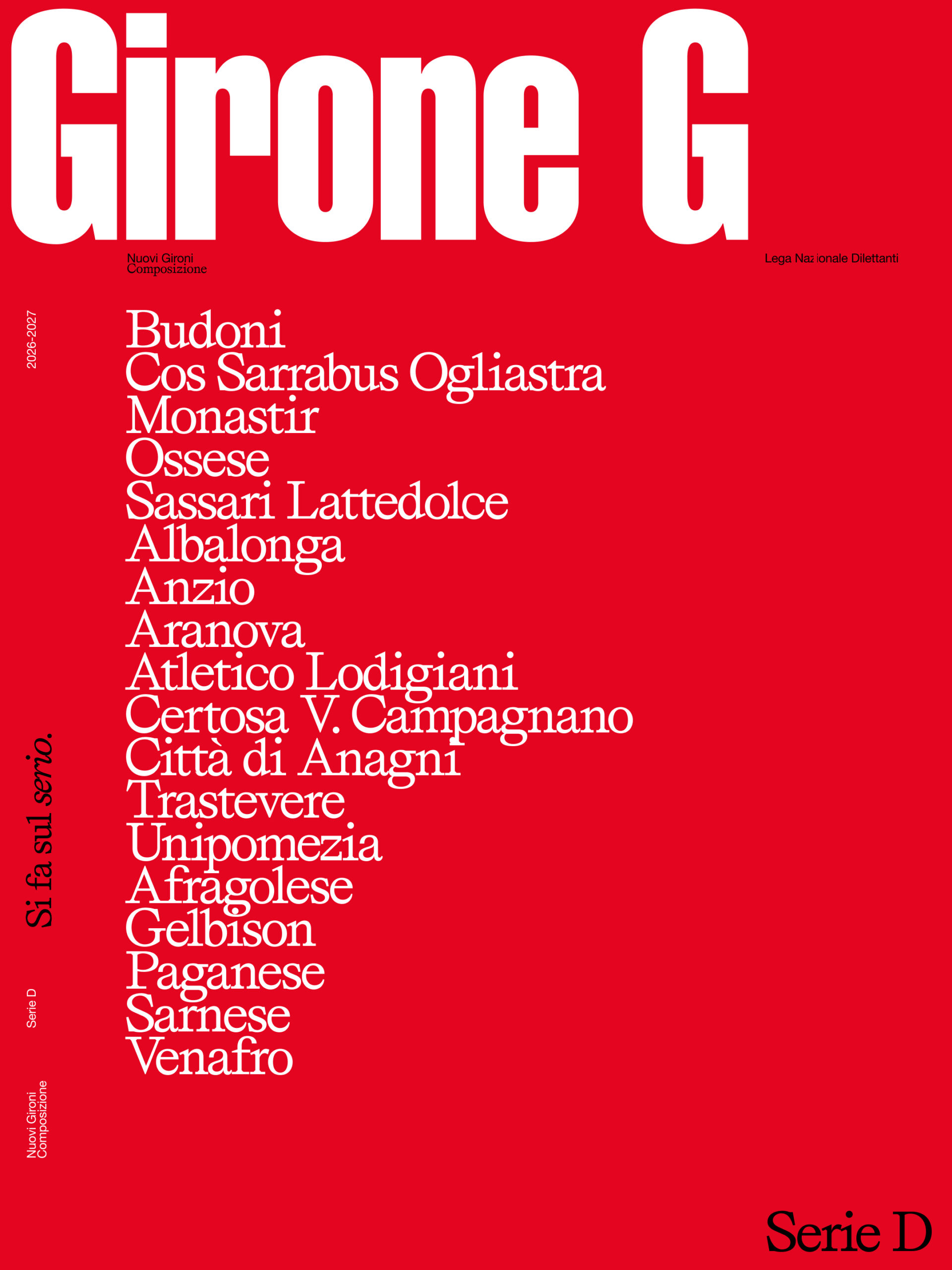 Girone G

Nuovi Gironi
Composizione

Lega Nazionale Dilettanti

2026-2027

Budoni
Cos Sarrabus Ogliastra
Monastir
Ossese
Sassari Lattedolce
Albalonga
Anzio
Aranova
Atletico Lodigiani
Certosa V. Campagnano
Città di Anagni
Trastevere
Unipomezia
Afragolese
Gelbison
Paganese
Sarnese
Venafro

Si fa sul serio.

Serie D

Nuovi Gironi
Composizione

Serie D